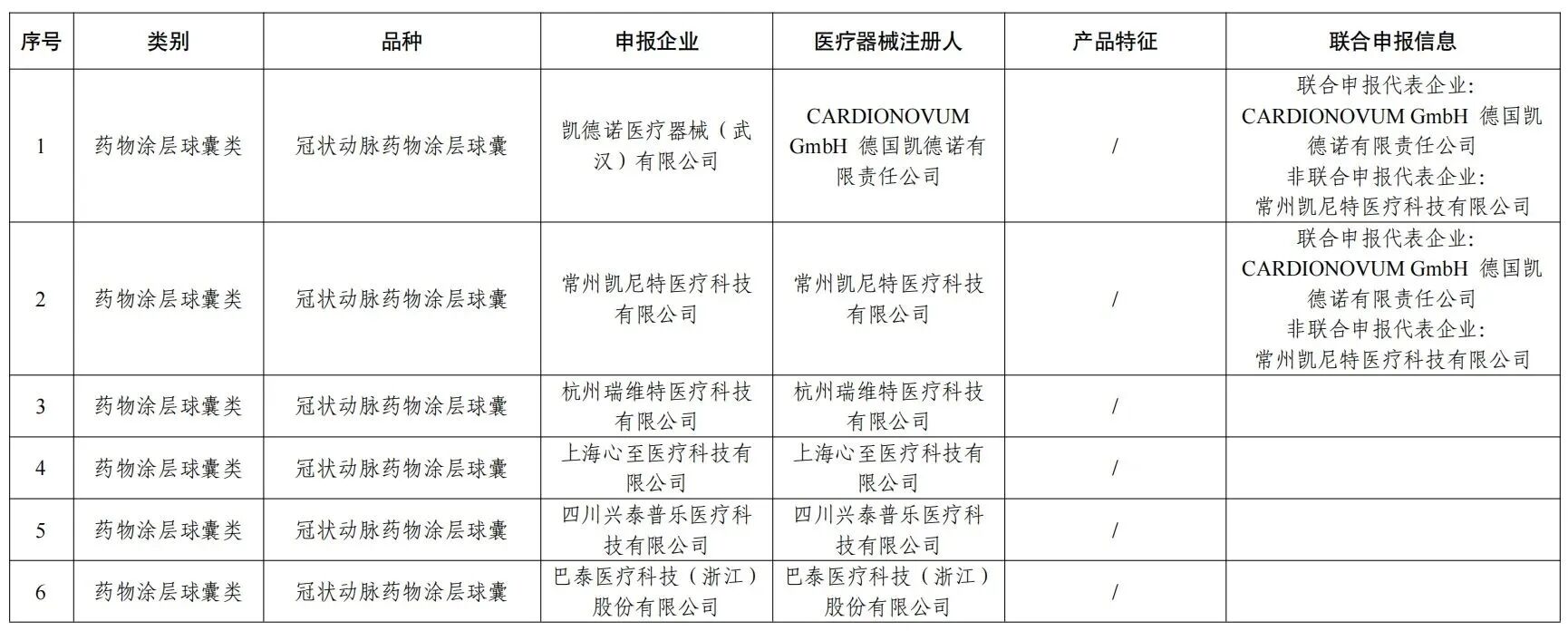 | 序号 | 类别 | 品种 | 申报企业 | 医疗器械注册人 | 产品特征 | 联合申报信息 |
|---|---|---|---|---|---|---|
| 1 | 药物涂层球囊类 | 冠状动脉药物涂层球囊 | 凯德诺医疗器械（武汉）有限公司 | CARDIONOVUM GmbH 德国凯德诺有限责任公司 | / | 联合申报代表企业：CARDIONOVUM GmbH 德国凯德诺有限责任公司 非联合申报代表企业：常州凯尼特医疗科技有限公司 |
| 2 | 药物涂层球囊类 | 冠状动脉药物涂层球囊 | 常州凯尼特医疗科技有限公司 | 常州凯尼特医疗科技有限公司 | / | 联合申报代表企业：CARDIONOVUM GmbH 德国凯德诺有限责任公司 非联合申报代表企业：常州凯尼特医疗科技有限公司 |
| 3 | 药物涂层球囊类 | 冠状动脉药物涂层球囊 | 杭州瑞维特医疗科技有限公司 | 杭州瑞维特医疗科技有限公司 | / | |
| 4 | 药物涂层球囊类 | 冠状动脉药物涂层球囊 | 上海心至医疗科技有限公司 | 上海心至医疗科技有限公司 | / | |
| 5 | 药物涂层球囊类 | 冠状动脉药物涂层球囊 | 四川兴泰普乐医疗科技有限公司 | 四川兴泰普乐医疗科技有限公司 | / | |
| 6 | 药物涂层球囊类 | 冠状动脉药物涂层球囊 | 巴泰医疗科技（浙江）股份有限公司 | 巴泰医疗科技（浙江）股份有限公司 | / | |